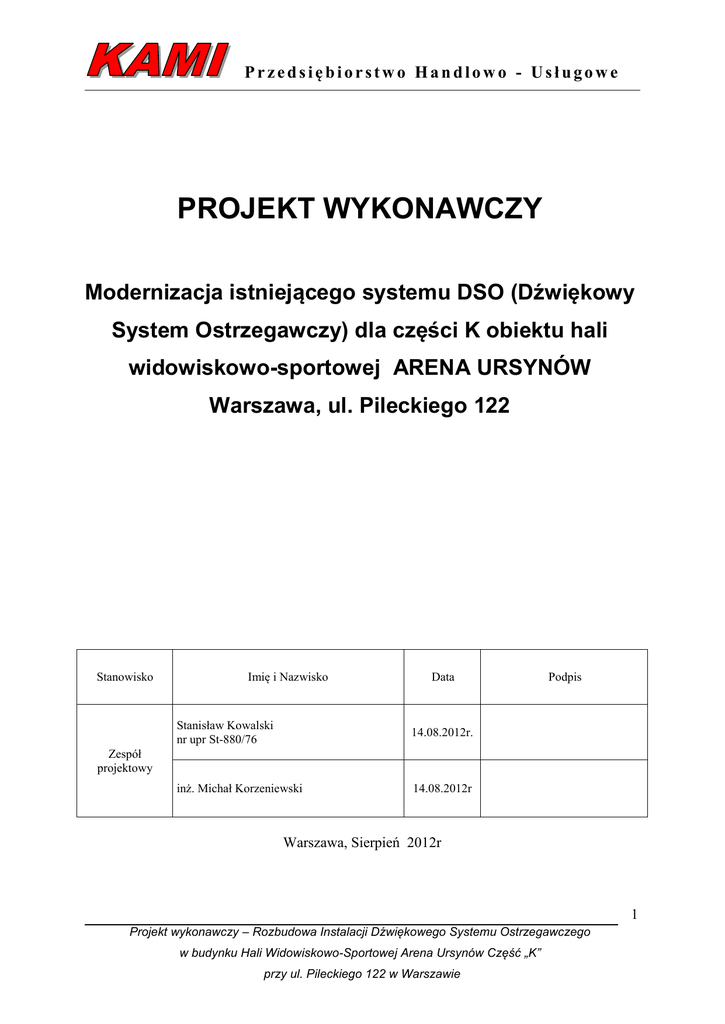 KAMI Przedsiębiorstwo Handlowo - Usługowe

PROJEKT WYKONAWCZY

Modernizacja istniejącego systemu DSO (Dźwiękowy System Ostrzegawczy) dla części K obiektu hali widowiskowo-sportowej ARENA URSYNÓW Warszawa, ul. Pileckiego 122

| Stanowisko | Imię i Nazwisko | Data | Podpis |
|---|---|---|---|
| Zespół projektowy | Stanisław Kowalski nr upr St-880/76 | 14.08.2012r. | |
| | inż. Michał Korzeniewski | 14.08.2012r | |

Warszawa, Sierpień 2012r

1

Projekt wykonawczy – Rozbudowa Instalacji Dźwiękowego Systemu Ostrzegawczego
w budynku Hali Widowiskowo-Sportowej Arena Ursynów Część „K"
przy ul. Pileckiego 122 w Warszawie